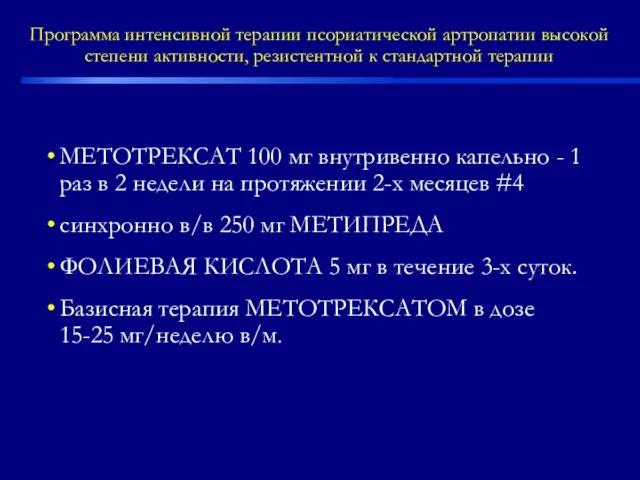 Программа интенсивной терапии псориатической артропатии высокой степени активности, резистентной к стандартной терапии

• МЕТОТРЕКСАТ 100 мг внутривенно капельно - 1 раз в 2 недели на протяжении 2-х месяцев #4

• синхронно в/в 250 мг МЕТИПРЕДА

• ФОЛИЕВАЯ КИСЛОТА 5 мг в течение 3-х суток.

• Базисная терапия МЕТОТРЕКСАТОМ в дозе 15-25 мг/неделю в/м.